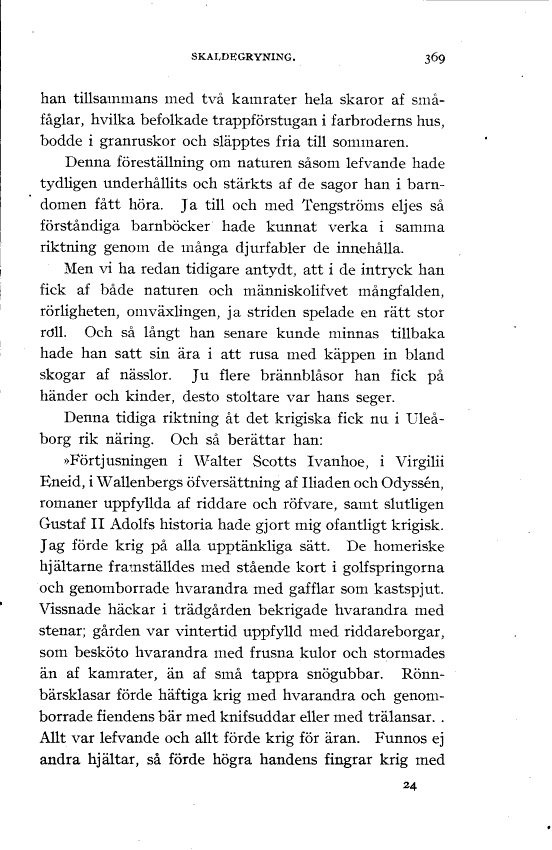 SKALDEGRYNING. 369

han tillsammans med två kamrater hela skaror af småfåglar, hvilka befolkade trappförstugan i farbroderns hus, bodde i granruskor och släpptes fria till sommaren.

Denna föreställning om naturen såsom lefvande hade tydligen underhållits och stärkts af de sagor han i barndomen fått höra. Ja till och med Tengströms eljes så förståndiga barnböcker hade kunnat verka i samma riktning genom de många djurfabler de innehålla.

Men vi ha redan tidigare antydt, att i de intryck han fick af både naturen och människolifvet mångfalden, rörligheten, omväxlingen, ja striden spelade en rätt stor roll. Och så långt han senare kunde minnas tillbaka hade han satt sin ära i att rusa med käppen in bland skogar af nässlor. Ju flere brännblåsor han fick på händer och kinder, desto stoltare var hans seger.

Denna tidiga riktning åt det krigiska fick nu i Uleåborg rik näring. Och så berättar han:

»Förtjusningen i Walter Scotts Ivanhoe, i Virgilii Eneid, i Wallenbergs öfversättning af Iliaden och Odyssén, romaner uppfyllda af riddare och röfvare, samt slutligen Gustaf II Adolfs historia hade gjort mig ofantligt krigisk. Jag förde krig på alla upptänkliga sätt. De homeriske hjältarne framställdes med stående kort i golfspringorna och genomborrade hvarandra med gafflar som kastspjut. Vissnade häckar i trädgården bekrigade hvarandra med stenar; gården var vintertid uppfylld med riddareborgar, som besköto hvarandra med frusna kulor och stormades än af kamrater, än af små tappra snögubbar. Rönnbärsklasar förde häftiga krig med hvarandra och genomborrade fiendens bär med knifsuddar eller med trälansar. . Allt var lefvande och allt förde krig för äran. Funnos ej andra hjältar, så förde högra handens fingrar krig med

24